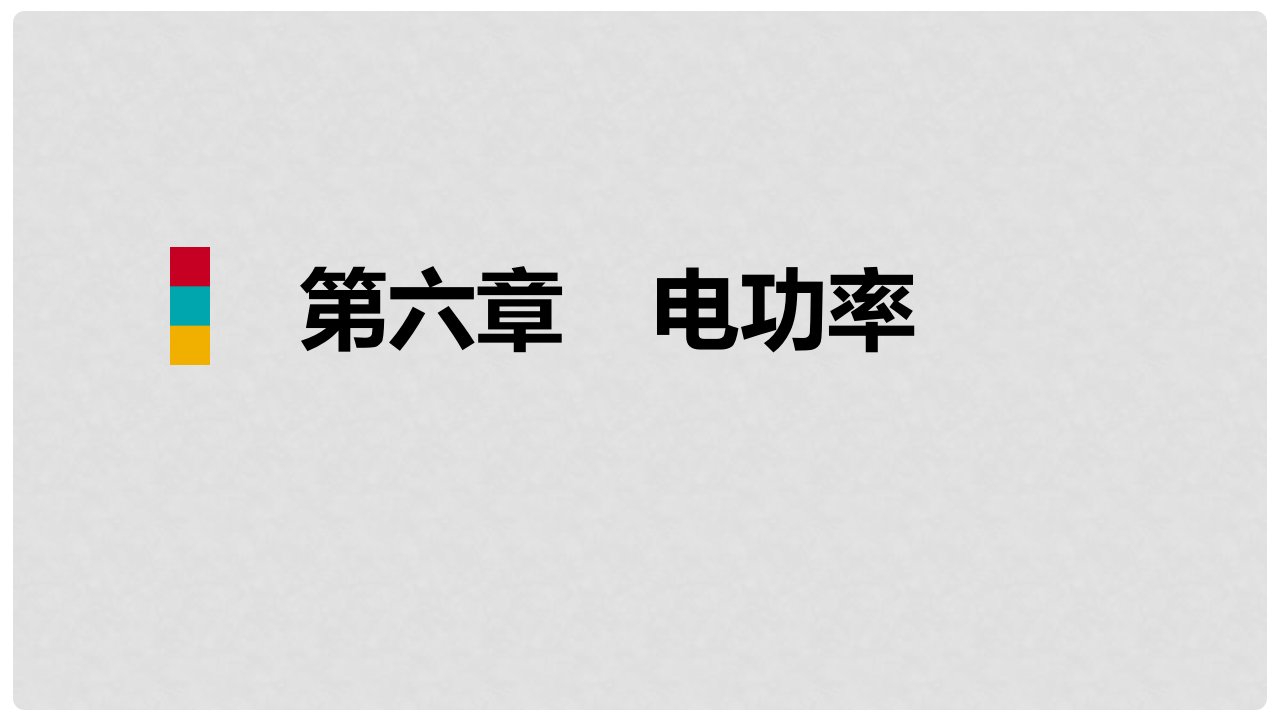 第六章　电功率